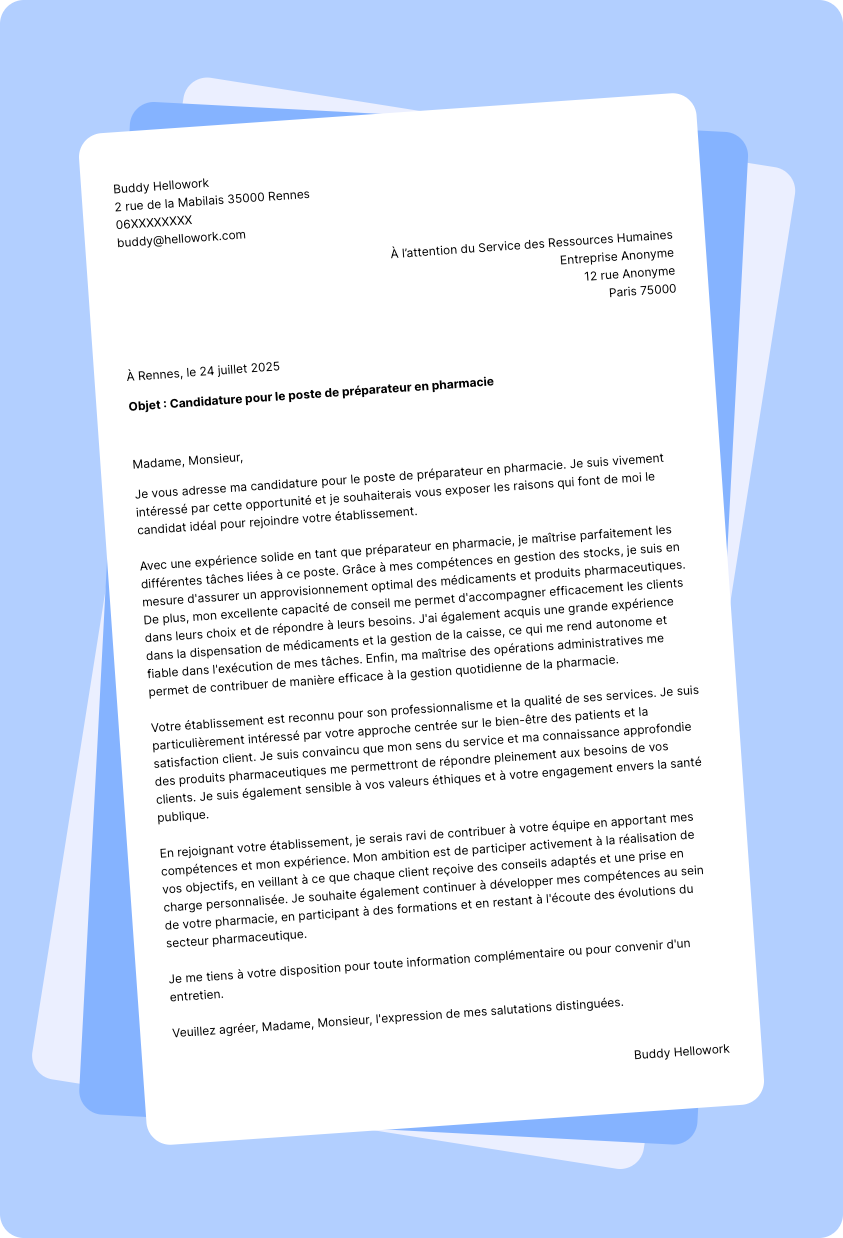 Buddy Hellowork
2 rue de la Mabilais 35000 Rennes
06XXXXXXXX
buddy@hellowork.com

À l'attention du Service des Ressources Humaines
Entreprise Anonyme
12 rue Anonyme
Paris 75000

À Rennes, le 24 juillet 2025

Objet : Candidature pour le poste de préparateur en pharmacie

Madame, Monsieur,

Je vous adresse ma candidature pour le poste de préparateur en pharmacie. Je suis vivement intéressé par cette opportunité et je souhaiterais vous exposer les raisons qui font de moi le candidat idéal pour rejoindre votre établissement.

Avec une expérience solide en tant que préparateur en pharmacie, je maîtrise parfaitement les différentes tâches liées à ce poste. Grâce à mes compétences en gestion des stocks, je suis en mesure d'assurer un approvisionnement optimal des médicaments et produits pharmaceutiques. De plus, mon excellente capacité de conseil me permet d'accompagner efficacement les clients dans leurs choix et de répondre à leurs besoins. J'ai également acquis une grande expérience dans la dispensation de médicaments et la gestion de la caisse, ce qui me rend autonome et fiable dans l'exécution de mes tâches. Enfin, ma maîtrise des opérations administratives me permet de contribuer de manière efficace à la gestion quotidienne de la pharmacie.

Votre établissement est reconnu pour son professionnalisme et la qualité de ses services. Je suis particulièrement intéressé par votre approche centrée sur le bien-être des patients et la satisfaction client. Je suis convaincu que mon sens du service et ma connaissance approfondie des produits pharmaceutiques me permettront de répondre pleinement aux besoins de vos clients. Je suis également sensible à vos valeurs éthiques et à votre engagement envers la santé publique.

En rejoignant votre établissement, je serais ravi de contribuer à votre équipe en apportant mes compétences et mon expérience. Mon ambition est de participer activement à la réalisation de vos objectifs, en veillant à ce que chaque client reçoive des conseils adaptés et une prise en charge personnalisée. Je souhaite également continuer à développer mes compétences au sein de votre pharmacie, en participant à des formations et en restant à l'écoute des évolutions du secteur pharmaceutique.

Je me tiens à votre disposition pour toute information complémentaire ou pour convenir d'un entretien.

Veuillez agréer, Madame, Monsieur, l'expression de mes salutations distinguées.

Buddy Hellowork